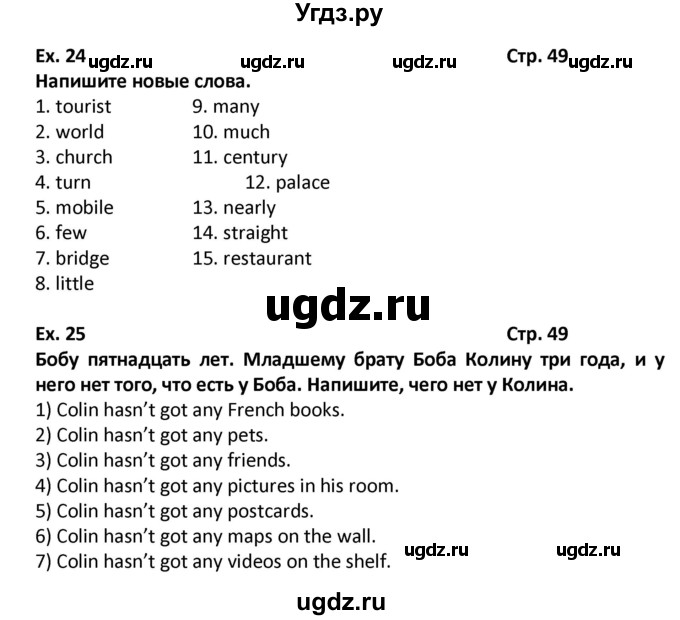 Угдз.ру

Ex. 24 ugdz.ru ugdz.ru ugdz.ru Стр. 49 ugdz.ru

Напишите новые слова.

1. tourist
2. world
3. church
4. turn
5. mobile
6. few
7. bridge
8. little

9. many
10. much
11. century
12. palace
13. nearly
14. straight
15. restaurant

ugdz.ru

Ex. 25 Стр. 49

Бобу пятнадцать лет. Младшему брату Боба Колину три года, и у него нет того, что есть у Боба. Напишите, чего нет у Колина.

1) Colin hasn't got any French books.
2) Colin hasn't got any pets.
3) Colin hasn't got any friends.
4) Colin hasn't got any pictures in his room.
5) Colin hasn't got any postcards.
6) Colin hasn't got any maps on the wall.
7) Colin hasn't got any videos on the shelf.

ugdz.ru ugdz.ru

ugdz.ru